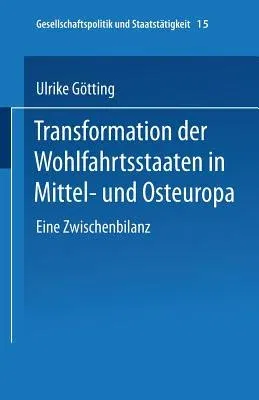 Gesellschaftspolitik und Staatstätigkeit 15

Ulrike Götting

Transformation der Wohlfahrtsstaaten in Mittel- und Osteuropa

Eine Zwischenbilanz